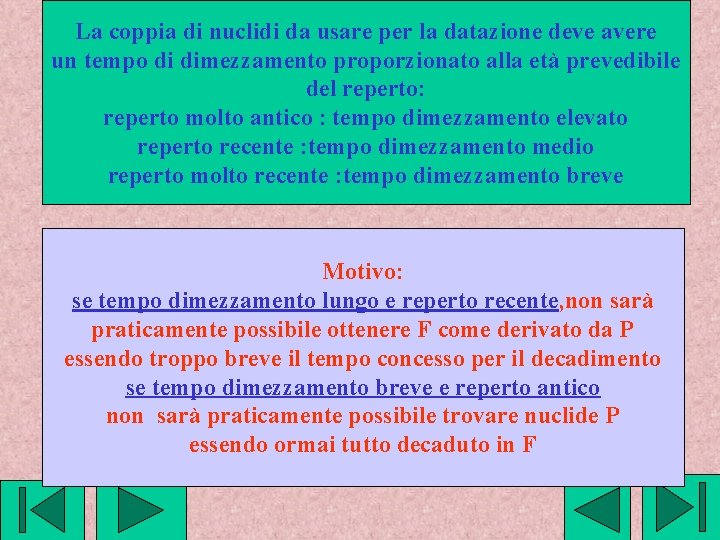 La coppia di nuclidi da usare per la datazione deve avere un tempo di dimezzamento proporzionato alla età prevedibile del reperto:
reperto molto antico : tempo dimezzamento elevato
reperto recente :tempo dimezzamento medio
reperto molto recente :tempo dimezzamento breve

Motivo:
se tempo dimezzamento lungo e reperto recente,non sarà praticamente possibile ottenere F come derivato da P essendo troppo breve il tempo concesso per il decadimento
se tempo dimezzamento breve e reperto antico
non sarà praticamente possibile trovare nuclide P essendo ormai tutto decaduto in F